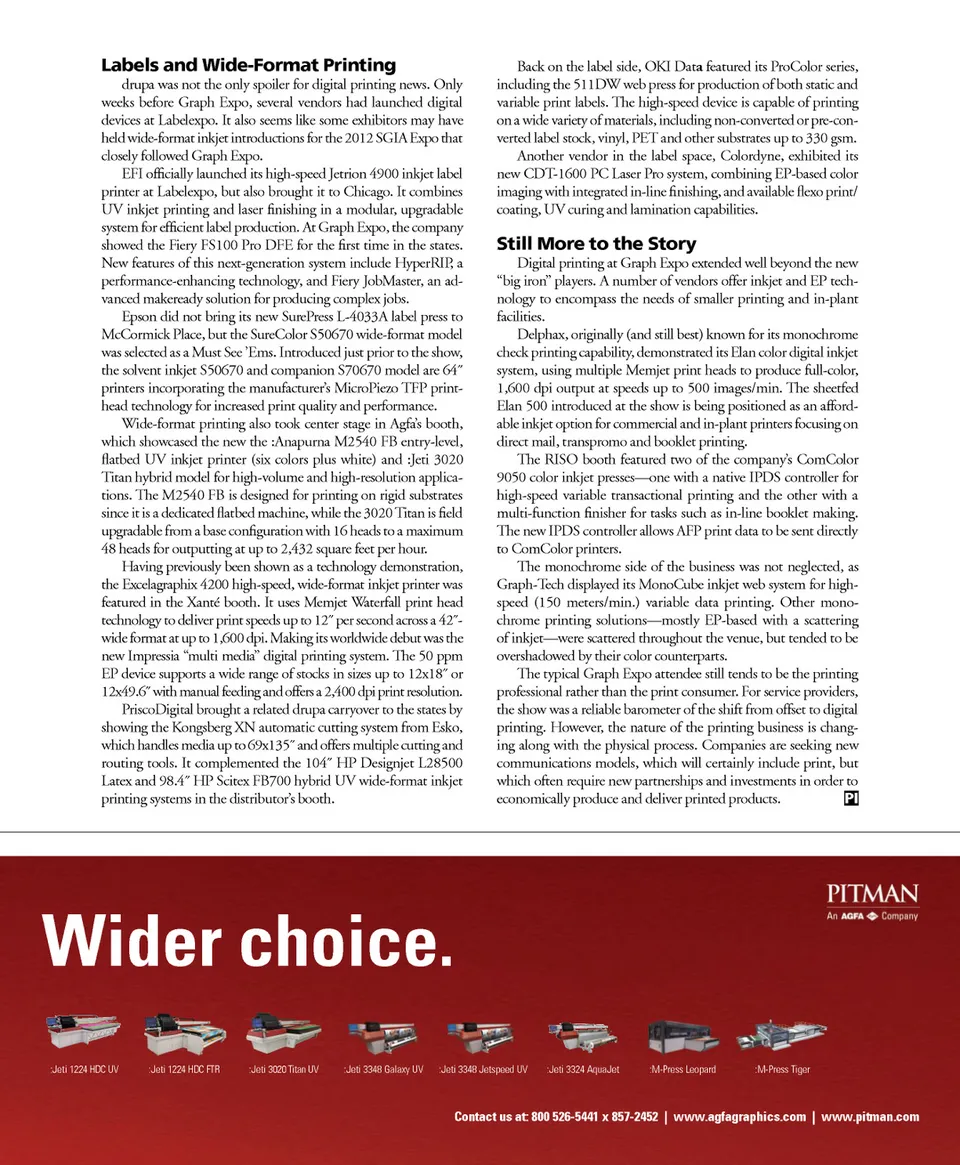 **Labels and Wide-Format Printing**

drupa was not the only spoiler for digital printing news. Only weeks before Graph Expo, several vendors had launched digital devices at Labelexpo. It also seems like some exhibitors may have held wide-format inkjet introductions for the 2012 SGIA Expo that closely followed Graph Expo.

EFI officially launched its high-speed Jetrion 4900 inkjet label printer at Labelexpo, but also brought it to Chicago. It combines UV inkjet printing and laser finishing in a modular, upgradable system for efficient label production. At Graph Expo, the company showed the Fiery FS100 Pro DFE for the first time in the states. New features of this next-generation system include HyperRIP, a performance-enhancing technology, and Fiery JobMaster, an advanced makeready solution for producing complex jobs.

Epson did not bring its new SurePress L-4033A label press to McCormick Place, but the SureColor S50670 wide-format model was selected as a Must See 'Ems. Introduced just prior to the show, the solvent inkjet S50670 and companion S70670 model are 64″ printers incorporating the manufacturer's MicroPiezo TFP printhead technology for increased print quality and performance.

Wide-format printing also took center stage in Agfa's booth, which showcased the new the :Anapurna M2540 FB entry-level, flatbed UV inkjet printer (six colors plus white) and :Jeti 3020 Titan hybrid model for high-volume and high-resolution applications. The M2540 FB is designed for printing on rigid substrates since it is a dedicated flatbed machine, while the 3020 Titan is field upgradable from a base configuration with 16 heads to a maximum 48 heads for outputting at up to 2,432 square feet per hour.

Having previously been shown as a technology demonstration, the Excelagraphix 4200 high-speed, wide-format inkjet printer was featured in the Xanté booth. It uses Memjet Waterfall print head technology to deliver print speeds up to 12″ per second across a 42″-wide format at up to 1,600 dpi. Making its worldwide debut was the new Impressia "multi media" digital printing system. The 50 ppm EP device supports a wide range of stocks in sizes up to 12x18″ or 12x49.6″ with manual feeding and offers a 2,400 dpi print resolution.

PriscoDigital brought a related drupa carryover to the states by showing the Kongsberg XN automatic cutting system from Esko, which handles media up to 69x135″ and offers multiple cutting and routing tools. It complemented the 104″ HP Designjet L28500 Latex and 98.4″ HP Scitex FB700 hybrid UV wide-format inkjet printing systems in the distributor's booth.

Back on the label side, OKI Data featured its ProColor series, including the 511DW web press for production of both static and variable print labels. The high-speed device is capable of printing on a wide variety of materials, including non-converted or pre-converted label stock, vinyl, PET and other substrates up to 330 gsm.

Another vendor in the label space, Colordyne, exhibited its new CDT-1600 PC Laser Pro system, combining EP-based color imaging with integrated in-line finishing, and available flexo print/coating, UV curing and lamination capabilities.

**Still More to the Story**

Digital printing at Graph Expo extended well beyond the new "big iron" players. A number of vendors offer inkjet and EP technology to encompass the needs of smaller printing and in-plant facilities.

Delphax, originally (and still best) known for its monochrome check printing capability, demonstrated its Elan color digital inkjet system, using multiple Memjet print heads to produce full-color, 1,600 dpi output at speeds up to 500 images/min. The sheetfed Elan 500 introduced at the show is being positioned as an affordable inkjet option for commercial and in-plant printers focusing on direct mail, transpromo and booklet printing.

The RISO booth featured two of the company's ComColor 9050 color inkjet presses—one with a native IPDS controller for high-speed variable transactional printing and the other with a multi-function finisher for tasks such as in-line booklet making. The new IPDS controller allows AFP print data to be sent directly to ComColor printers.

The monochrome side of the business was not neglected, as Graph-Tech displayed its MonoCube inkjet web system for high-speed (150 meters/min.) variable data printing. Other monochrome printing solutions—mostly EP-based with a scattering of inkjet—were scattered throughout the venue, but tended to be overshadowed by their color counterparts.

The typical Graph Expo attendee still tends to be the printing professional rather than the print consumer. For service providers, the show was a reliable barometer of the shift from offset to digital printing. However, the nature of the printing business is changing along with the physical process. Companies are seeking new communications models, which will certainly include print, but which often require new partnerships and investments in order to economically produce and deliver printed products. PI

PITMAN
An AGFA Company

Wider choice.

:Jeti 1224 HDC UV :Jeti 1224 HDC FTR :Jeti 3020 Titan UV :Jeti 3348 Galaxy UV :Jeti 3348 Jetspeed UV :Jeti 3324 AquaJet :M-Press Leopard :M-Press Tiger

Contact us at: 800 526-5441 x 857-2452 | www.agfagraphics.com | www.pitman.com